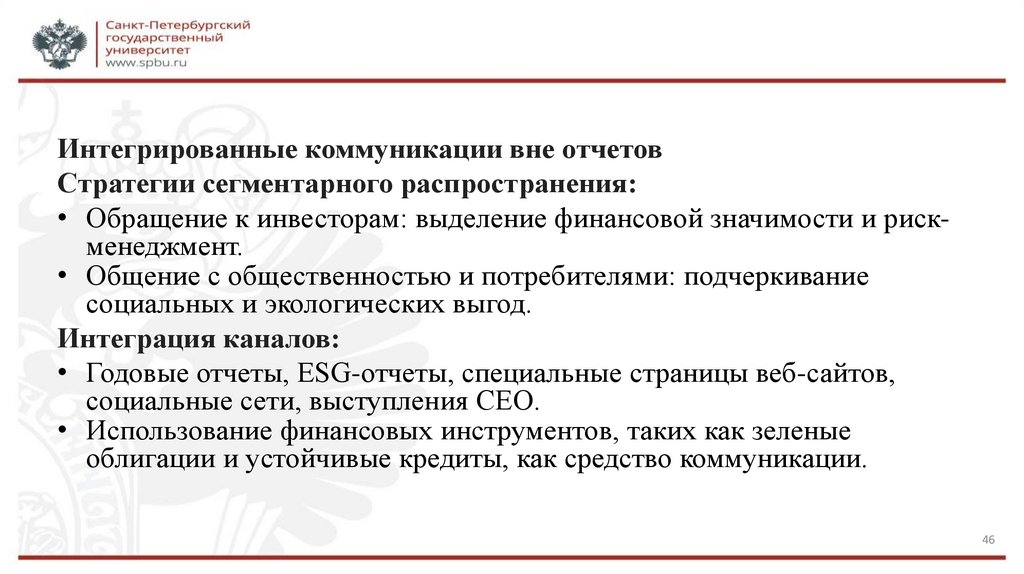 Санкт-Петербургский государственный университет
www.spbu.ru

Интегрированные коммуникации вне отчетов

Стратегии сегментарного распространения:

• Обращение к инвесторам: выделение финансовой значимости и риск-менеджмент.
• Общение с общественностью и потребителями: подчеркивание социальных и экологических выгод.

Интеграция каналов:

• Годовые отчеты, ESG-отчеты, специальные страницы веб-сайтов, социальные сети, выступления CEO.
• Использование финансовых инструментов, таких как зеленые облигации и устойчивые кредиты, как средство коммуникации.

46